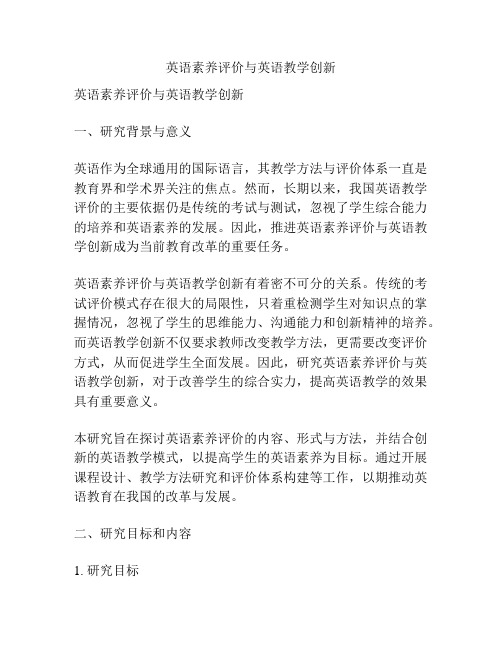 英语素养评价与英语教学创新

英语素养评价与英语教学创新

一、研究背景与意义

英语作为全球通用的国际语言，其教学方法与评价体系一直是教育界和学术界关注的焦点。然而，长期以来，我国英语教学评价的主要依据仍是传统的考试与测试，忽视了学生综合能力的培养和英语素养的发展。因此，推进英语素养评价与英语教学创新成为当前教育改革的重要任务。

英语素养评价与英语教学创新有着密不可分的关系。传统的考试评价模式存在很大的局限性，只着重检测学生对知识点的掌握情况，忽视了学生的思维能力、沟通能力和创新精神的培养。而英语教学创新不仅要求教师改变教学方法，更需要改变评价方式，从而促进学生全面发展。因此，研究英语素养评价与英语教学创新，对于改善学生的综合实力，提高英语教学的效果具有重要意义。

本研究旨在探讨英语素养评价的内容、形式与方法，并结合创新的英语教学模式，以提高学生的英语素养为目标。通过开展课程设计、教学方法研究和评价体系构建等工作，以期推动英语教育在我国的改革与发展。

二、研究目标和内容

1. 研究目标